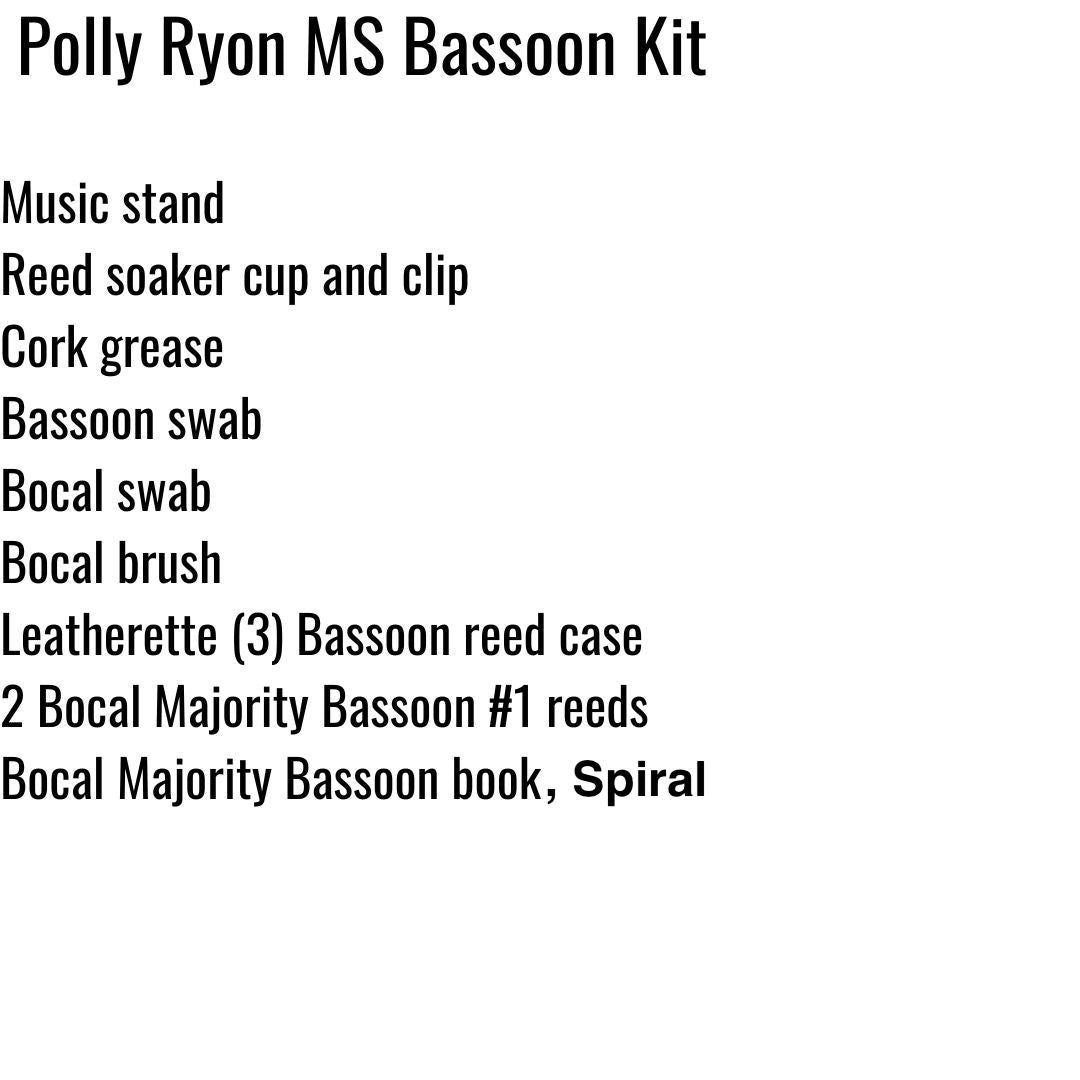 Polly Ryon MS Bassoon Kit

Music stand
Reed soaker cup and clip
Cork grease
Bassoon swab
Bocal swab
Bocal brush
Leatherette (3) Bassoon reed case
2 Bocal Majority Bassoon #1 reeds
Bocal Majority Bassoon book, Spiral